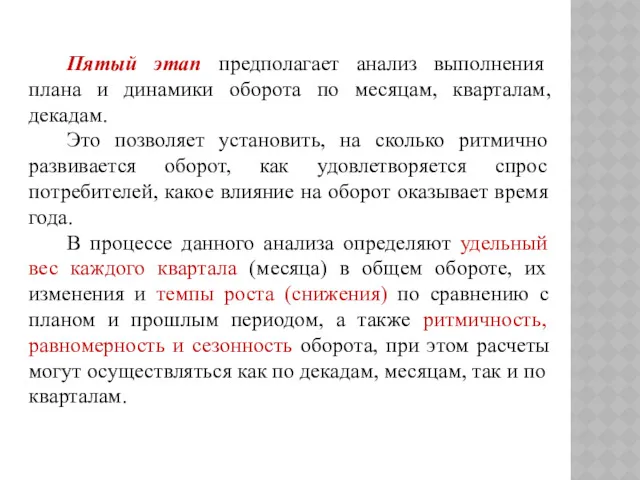 Пятый этап предполагает анализ выполнения плана и динамики оборота по месяцам, кварталам, декадам.

Это позволяет установить, на сколько ритмично развивается оборот, как удовлетворяется спрос потребителей, какое влияние на оборот оказывает время года.

В процессе данного анализа определяют удельный вес каждого квартала (месяца) в общем обороте, их изменения и темпы роста (снижения) по сравнению с планом и прошлым периодом, а также ритмичность, равномерность и сезонность оборота, при этом расчеты могут осуществляться как по декадам, месяцам, так и по кварталам.